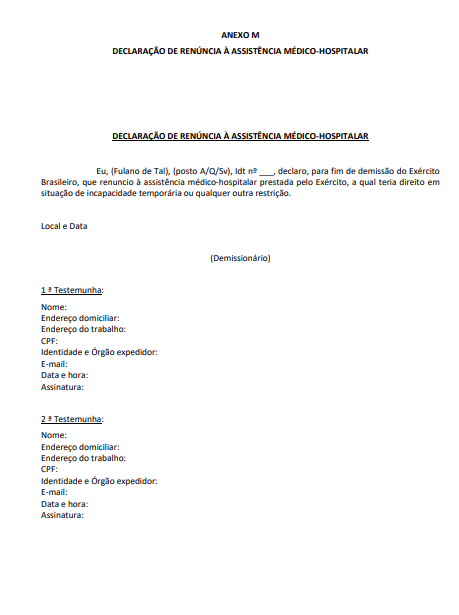 ANEXO M
DECLARAÇÃO DE RENÚNCIA À ASSISTÊNCIA MÉDICO-HOSPITALAR

DECLARAÇÃO DE RENÚNCIA À ASSISTÊNCIA MÉDICO-HOSPITALAR

Eu, (Fulano de Tal), (posto A/Q/Sv), Idt nº ___, declaro, para fim de demissão do Exército Brasileiro, que renuncio à assistência médico-hospitalar prestada pelo Exército, a qual teria direito em situação de incapacidade temporária ou qualquer outra restrição.

Local e Data

(Demissionário)

1 ª Testemunha:
Nome:
Endereço domiciliar:
Endereço do trabalho:
CPF:
Identidade e Órgão expedidor:
E-mail:
Data e hora:
Assinatura:

2 ª Testemunha:
Nome:
Endereço domiciliar:
Endereço do trabalho:
CPF:
Identidade e Órgão expedidor:
E-mail:
Data e hora:
Assinatura: